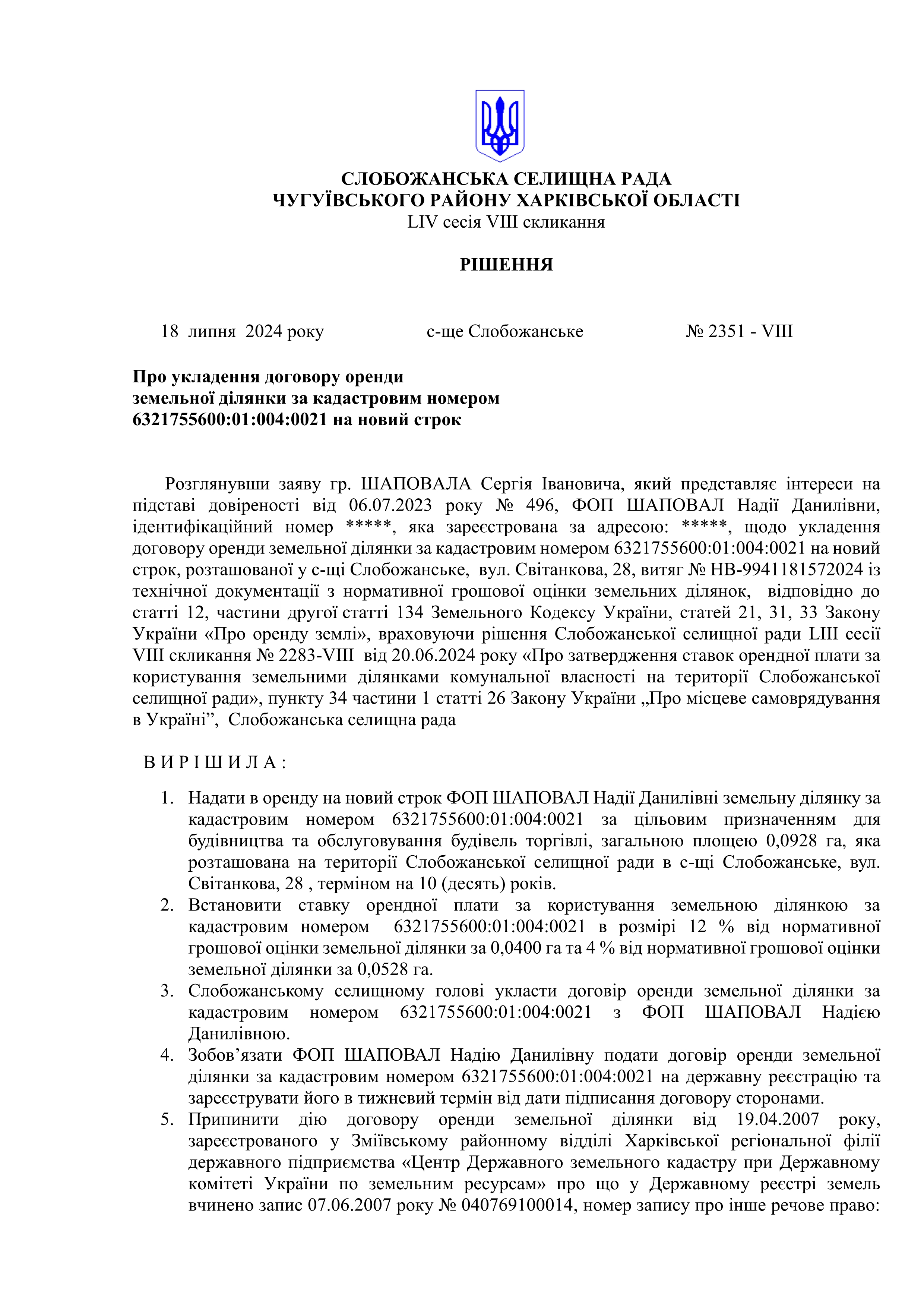 СЛОБОЖАНСЬКА СЕЛИЩНА РАДА
ЧУГУЇВСЬКОГО РАЙОНУ ХАРКІВСЬКОЇ ОБЛАСТІ
LIV сесія VIII скликання

РІШЕННЯ

18 липня 2024 року с-ще Слобожанське № 2351 - VIII

Про укладення договору оренди земельної ділянки за кадастровим номером 6321755600:01:004:0021 на новий строк

Розглянувши заяву гр. ШАПОВАЛА Сергія Івановича, який представляє інтереси на підставі довіреності від 06.07.2023 року № 496, ФОП ШАПОВАЛ Надії Данилівни, ідентифікаційний номер *****, яка зареєстрована за адресою: *****, щодо укладення договору оренди земельної ділянки за кадастровим номером 6321755600:01:004:0021 на новий строк, розташованої у с-щі Слобожанське, вул. Світанкова, 28, витяг № НВ-9941181572024 із технічної документації з нормативної грошової оцінки земельних ділянок, відповідно до статті 12, частини другої статті 134 Земельного Кодексу України, статей 21, 31, 33 Закону України «Про оренду землі», враховуючи рішення Слобожанської селищної ради LIII сесії VIII скликання № 2283-VIII від 20.06.2024 року «Про затвердження ставок орендної плати за користування земельними ділянками комунальної власності на території Слобожанської селищної ради», пункту 34 частини 1 статті 26 Закону України „Про місцеве самоврядування в Україні”, Слобожанська селищна рада

В И Р І Ш И Л А :

1. Надати в оренду на новий строк ФОП ШАПОВАЛ Надії Данилівні земельну ділянку за кадастровим номером 6321755600:01:004:0021 за цільовим призначенням для будівництва та обслуговування будівель торгівлі, загальною площею 0,0928 га, яка розташована на території Слобожанської селищної ради в с-щі Слобожанське, вул. Світанкова, 28 , терміном на 10 (десять) років.
2. Встановити ставку орендної плати за користування земельною ділянкою за кадастровим номером 6321755600:01:004:0021 в розмірі 12 % від нормативної грошової оцінки земельної ділянки за 0,0400 га та 4 % від нормативної грошової оцінки земельної ділянки за 0,0528 га.
3. Слобожанському селищному голові укласти договір оренди земельної ділянки за кадастровим номером 6321755600:01:004:0021 з ФОП ШАПОВАЛ Надією Данилівною.
4. Зобов’язати ФОП ШАПОВАЛ Надію Данилівну подати договір оренди земельної ділянки за кадастровим номером 6321755600:01:004:0021 на державну реєстрацію та зареєструвати його в тижневий термін від дати підписання договору сторонами.
5. Припинити дію договору оренди земельної ділянки від 19.04.2007 року, зареєстрованого у Зміївському районному відділі Харківської регіональної філії державного підприємства «Центр Державного земельного кадастру при Державному комітеті України по земельним ресурсам» про що у Державному реєстрі земель вчинено запис 07.06.2007 року № 040769100014, номер запису про інше речове право: